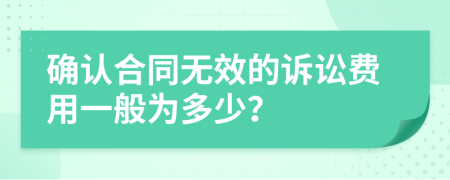 确认合同无效的诉讼费用一般为多少？